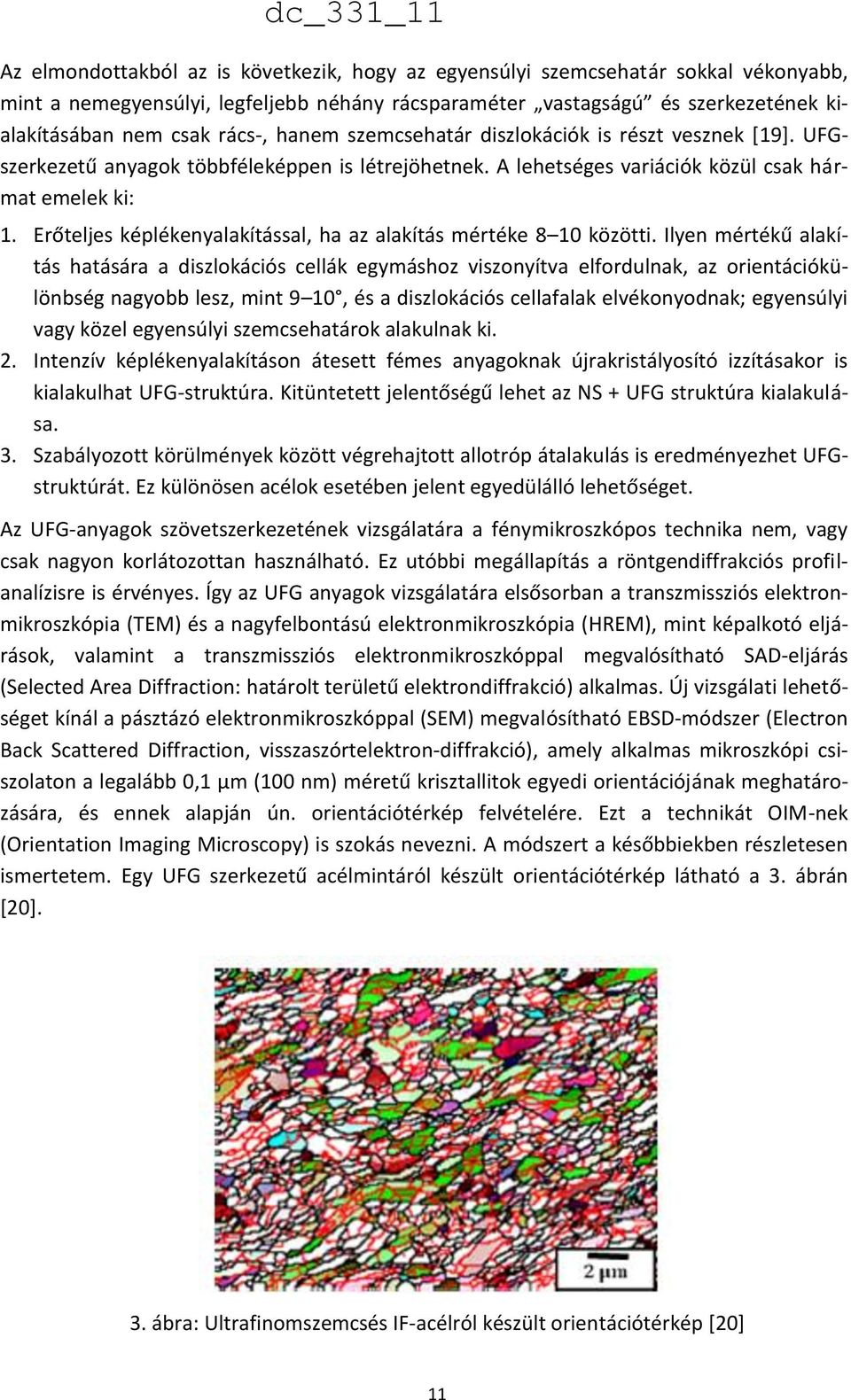 dc_331_11

Az elmondottakból az is következik, hogy az egyensúlyi szemcsehatár sokkal vékonyabb, mint a nemegyensúlyi, legfeljebb néhány rácsparaméter „vastagságú” és szerkezetének kialakításában nem csak rács-, hanem szemcsehatár diszlokációk is részt vesznek [19]. UFG-szerkezetű anyagok többféleképpen is létrejöhetnek. A lehetséges variációk közül csak hármat emelek ki:

1. Erőteljes képlékenyalakítással, ha az alakítás mértéke 8–10 közötti. Ilyen mértékű alakítás hatására a diszlokációs cellák egymáshoz viszonyítva elfordulnak, az orientációkülönbség nagyobb lesz, mint 9–10°, és a diszlokációs cellafalak elvékonyodnak; egyensúlyi vagy közel egyensúlyi szemcsehatárok alakulnak ki.
2. Intenzív képlékenyalakításon átesett fémes anyagoknak újrakristályosító izzításakor is kialakulhat UFG-struktúra. Kitüntetett jelentőségű lehet az NS + UFG struktúra kialakulása.
3. Szabályozott körülmények között végrehajtott allotróp átalakulás is eredményezhet UFG-struktúrát. Ez különösen acélok esetében jelent egyedülálló lehetőséget.

Az UFG-anyagok szövetszerkezetének vizsgálatára a fénymikroszkópos technika nem, vagy csak nagyon korlátozottan használható. Ez utóbbi megállapítás a röntgendiffrakciós profilanalízisre is érvényes. Így az UFG anyagok vizsgálatára elsősorban a transzmissziós elektronmikroszkópia (TEM) és a nagyfelbontású elektronmikroszkópia (HREM), mint képalkotó eljárások, valamint a transzmissziós elektronmikroszkóppal megvalósítható SAD-eljárás (Selected Area Diffraction: határolt területű elektrondiffrakció) alkalmas. Új vizsgálati lehetőséget kínál a pásztázó elektronmikroszkóppal (SEM) megvalósítható EBSD-módszer (Electron Back Scattered Diffraction, visszaszórtelektron-diffrakció), amely alkalmas mikroszkópi csiszolaton a legalább 0,1 µm (100 nm) méretű krisztallitok egyedi orientációjának meghatározására, és ennek alapján ún. orientációtérkép felvételére. Ezt a technikát OIM-nek (Orientation Imaging Microscopy) is szokás nevezni. A módszert a későbbiekben részletesen ismertetem. Egy UFG szerkezetű acélmintáról készült orientációtérkép látható a 3. ábrán [20].

2 µm

3. ábra: Ultrafinomszemcsés IF-acélról készült orientációtérkép [20]

11